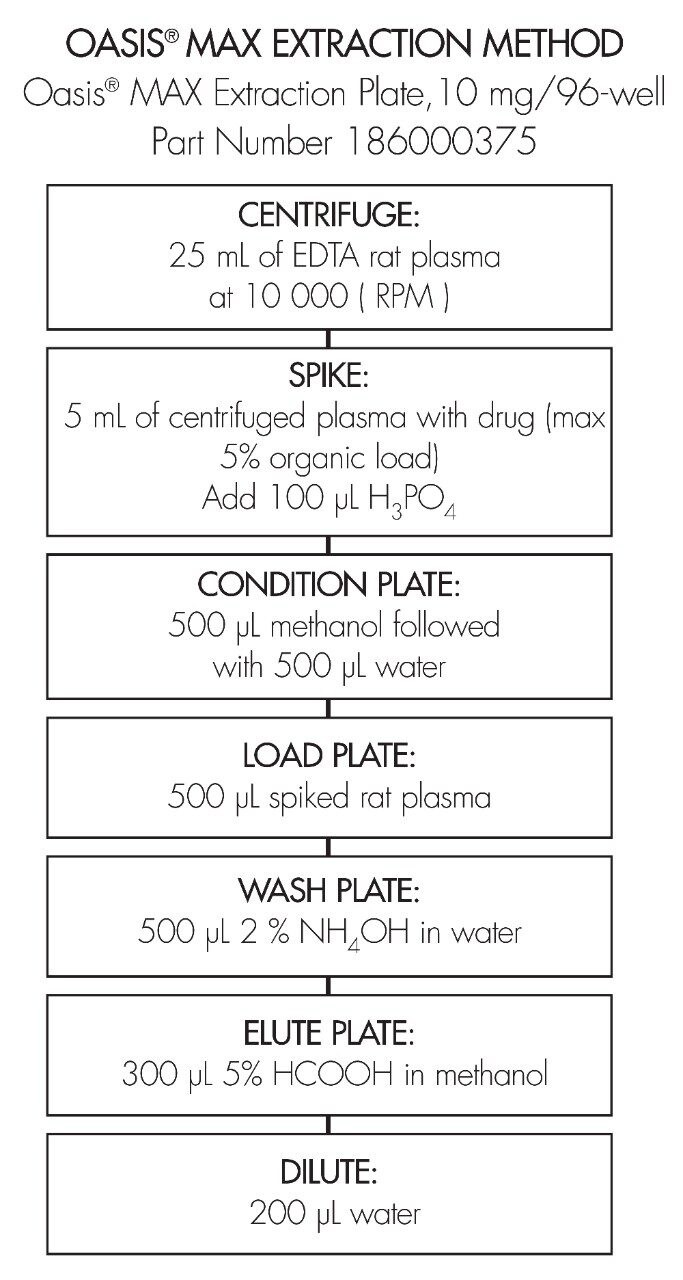 OASIS® MAX EXTRACTION METHOD

Oasis® MAX Extraction Plate, 10 mg/96-well

Part Number 186000375

CENTRIFUGE:
25 mL of EDTA rat plasma at 10 000 ( RPM )

SPIKE:
5 mL of centrifuged plasma with drug (max 5% organic load)
Add 100 µL $H_3PO_4$

CONDITION PLATE:
500 µL methanol followed with 500 µL water

LOAD PLATE:
500 µL spiked rat plasma

WASH PLATE:
500 µL 2 % $NH_4OH$ in water

ELUTE PLATE:
300 µL 5% HCOOH in methanol

DILUTE:
200 µL water